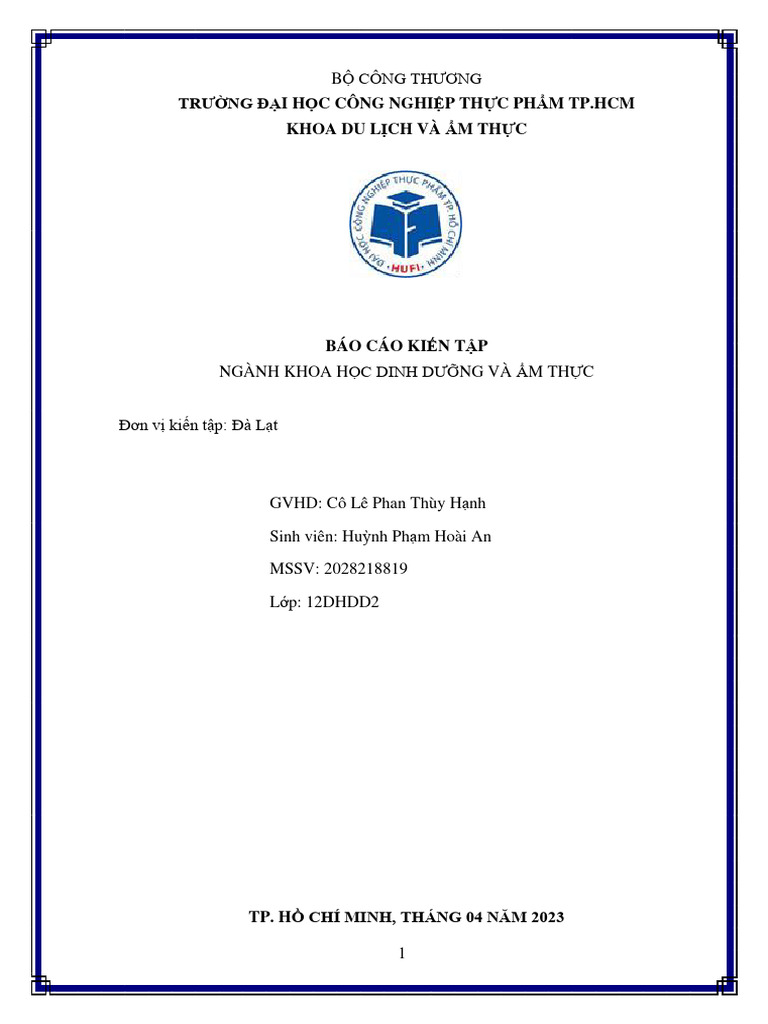 BỘ CÔNG THƯƠNG
TRƯỜNG ĐẠI HỌC CÔNG NGHIỆP THỰC PHẨM TP.HCM
KHOA DU LỊCH VÀ ẨM THỰC

ĐẠI HỌC CÔNG NGHIỆP THỰC PHẨM TP HỒ CHÍ MINH
HUFI

BÁO CÁO KIẾN TẬP
NGÀNH KHOA HỌC DINH DƯỠNG VÀ ẨM THỰC

Đơn vị kiến tập: Đà Lạt

GVHD: Cô Lê Phan Thùy Hạnh
Sinh viên: Huỳnh Phạm Hoài An
MSSV: 2028218819
Lớp: 12DHDD2

TP. HỒ CHÍ MINH, THÁNG 04 NĂM 2023

1